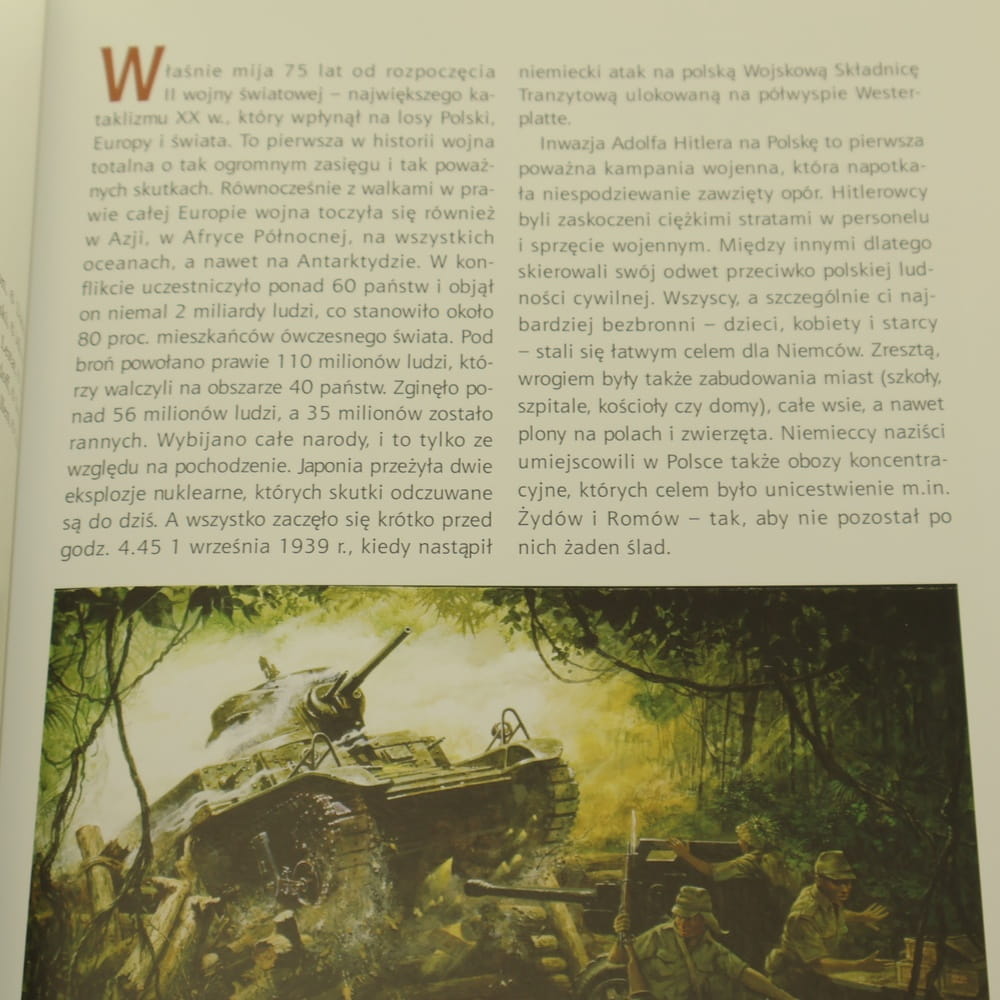 Właśnie mija 75 lat od rozpoczęcia II wojny światowej – największego kataklizmu XX w., który wpłynął na losy Polski, Europy i świata. To pierwsza w historii wojna totalna o tak ogromnym zasięgu i tak poważnych skutkach. Równocześnie z walkami w prawie całej Europie wojna toczyła się również w Azji, w Afryce Północnej, na wszystkich oceanach, a nawet na Antarktydzie. W konflikcie uczestniczyło ponad 60 państw i objął on niemal 2 miliardy ludzi, co stanowiło około 80 proc. mieszkańców ówczesnego świata. Pod broń powołano prawie 110 milionów ludzi, którzy walczyli na obszarze 40 państw. Zginęło ponad 56 milionów ludzi, a 35 milionów zostało rannych. Wybijano całe narody, i to tylko ze względu na pochodzenie. Japonia przeżyła dwie eksplozje nuklearne, których skutki odczuwane są do dziś. A wszystko zaczęło się krótko przed godz. 4.45 1 września 1939 r., kiedy nastąpił niemiecki atak na polską Wojskową Składnicę Tranzytową ulokowaną na półwyspie Westerplatte.

Inwazja Adolfa Hitlera na Polskę to pierwsza poważna kampania wojenna, która napotkała niespodziewanie zawzięty opór. Hitlerowcy byli zaskoczeni ciężkimi stratami w personelu i sprzęcie wojennym. Między innymi dlatego skierowali swój odwet przeciwko polskiej ludności cywilnej. Wszyscy, a szczególnie ci najbardziej bezbronni – dzieci, kobiety i starcy – stali się łatwym celem dla Niemców. Zresztą, wrogiem były także zabudowania miast (szkoły, szpitale, kościoły czy domy), całe wsie, a nawet plony na polach i zwierzęta. Niemieccy naziści umiejscowili w Polsce także obozy koncentracyjne, których celem było unicestwienie m.in. Żydów i Romów – tak, aby nie pozostał po nich żaden ślad.